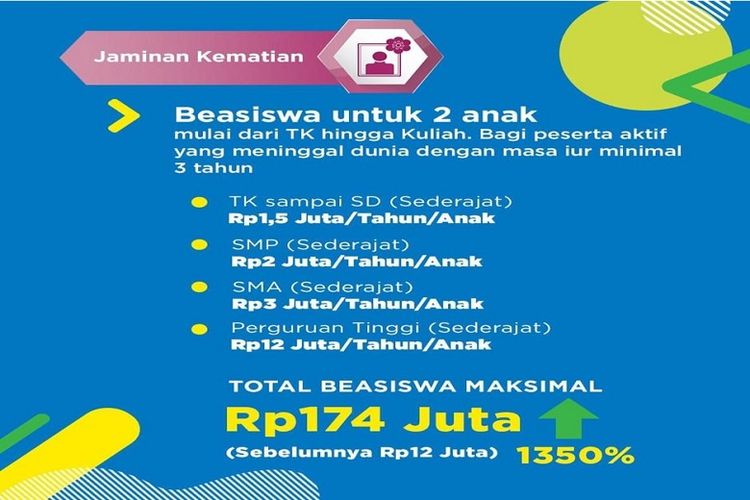 Jaminan Kematian

Beasiswa untuk 2 anak
mulai dari TK hingga Kuliah. Bagi peserta aktif yang meninggal dunia dengan masa iur minimal 3 tahun

TK sampai SD (Sederajat)
Rp1,5 Juta/Tahun/Anak

SMP (Sederajat)
Rp2 Juta/Tahun/Anak

SMA (Sederajat)
Rp3 Juta/Tahun/Anak

Perguruan Tinggi (Sederajat)
Rp12 Juta/Tahun/Anak

TOTAL BEASISWA MAKSIMAL
Rp174 Juta
(Sebelumnya Rp12 Juta) 1350%